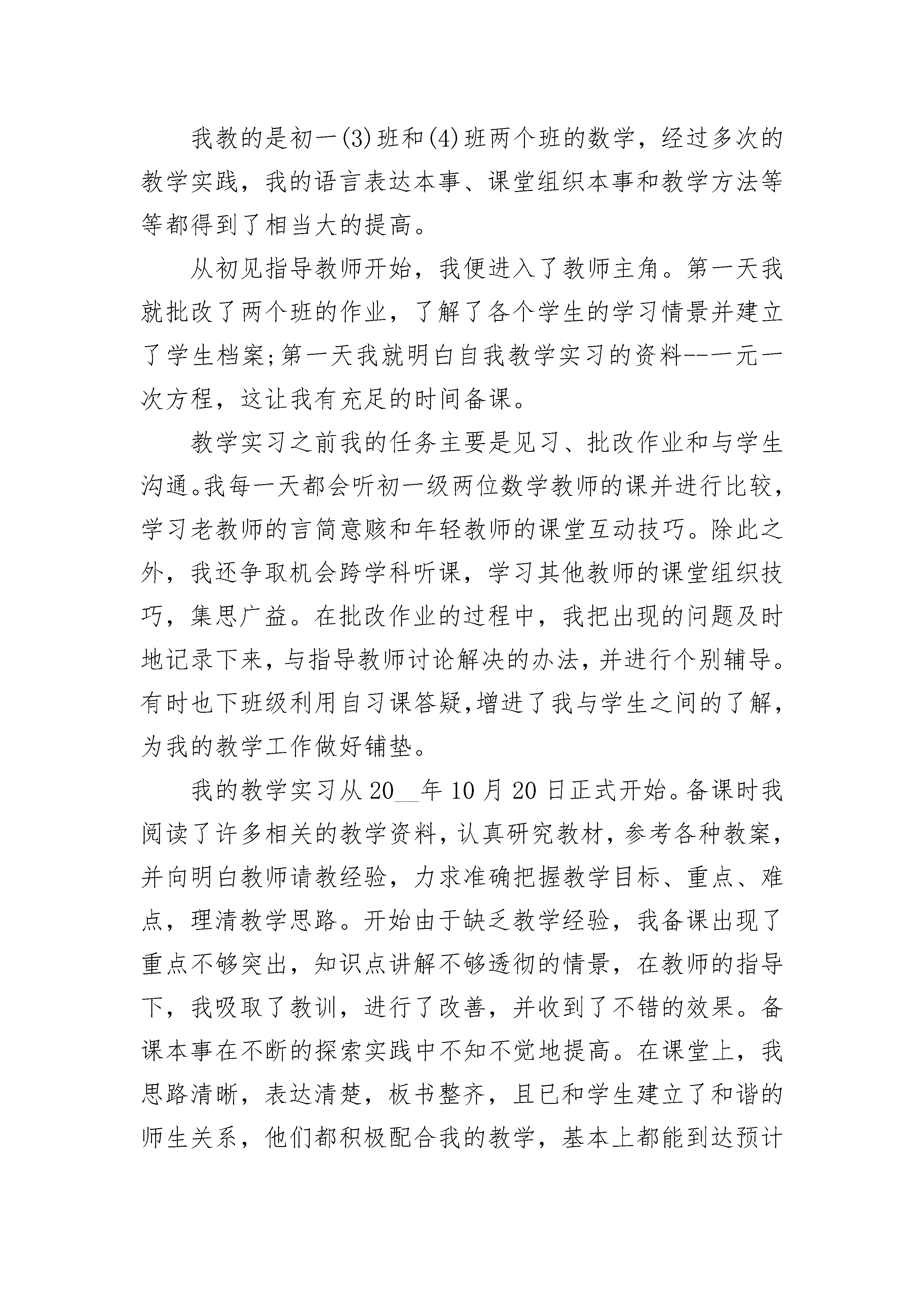 我教的是初一(3)班和(4)班两个班的数学，经过多次的教学实践，我的语言表达本事、课堂组织本事和教学方法等等都得到了相当大的提高。

从初见指导教师开始，我便进入了教师主角。第一天我就批改了两个班的作业，了解了各个学生的学习情景并建立了学生档案;第一天我就明白自我教学实习的资料--一元一次方程，这让我有充足的时间备课。

教学实习之前我的任务主要是见习、批改作业和与学生沟通。我每一天都会听初一级两位数学教师的课并进行比较，学习老教师的言简意赅和年轻教师的课堂互动技巧。除此之外，我还争取机会跨学科听课，学习其他教师的课堂组织技巧，集思广益。在批改作业的过程中，我把出现的问题及时地记录下来，与指导教师讨论解决的办法，并进行个别辅导。有时也下班级利用自习课答疑,增进了我与学生之间的了解，为我的教学工作做好铺垫。

我的教学实习从20__年10月20日正式开始。备课时我阅读了许多相关的教学资料，认真研究教材，参考各种教案，并向明白教师请教经验，力求准确把握教学目标、重点、难点，理清教学思路。开始由于缺乏教学经验，我备课出现了重点不够突出，知识点讲解不够透彻的情景，在教师的指导下，我吸取了教训，进行了改善，并收到了不错的效果。备课本事在不断的探索实践中不知不觉地提高。在课堂上，我思路清晰，表达清楚，板书整齐，且已和学生建立了和谐的师生关系，他们都积极配合我的教学，基本上都能到达预计